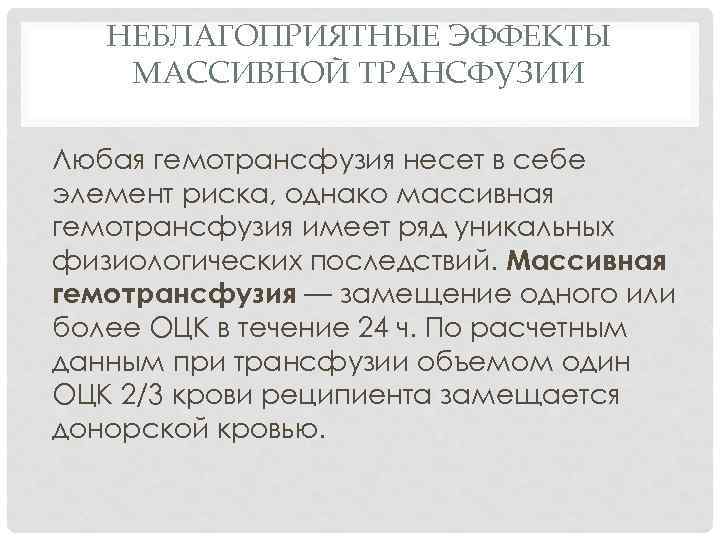 НЕБЛАГОПРИЯТНЫЕ ЭФФЕКТЫ МАССИВНОЙ ТРАНСФУЗИИ

Любая гемотрансфузия несет в себе элемент риска, однако массивная гемотрансфузия имеет ряд уникальных физиологических последствий. Массивная гемотрансфузия — замещение одного или более ОЦК в течение 24 ч. По расчетным данным при трансфузии объемом один ОЦК 2/3 крови реципиента замещается донорской кровью.